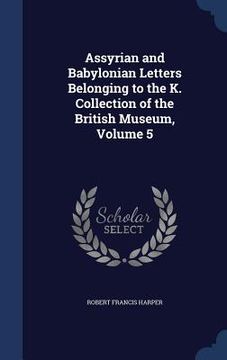 Assyrian and Babylonian Letters Belonging to the K. Collection of the British Museum, Volume 5

Scholar SELECT

ROBERT FRANCIS HARPER